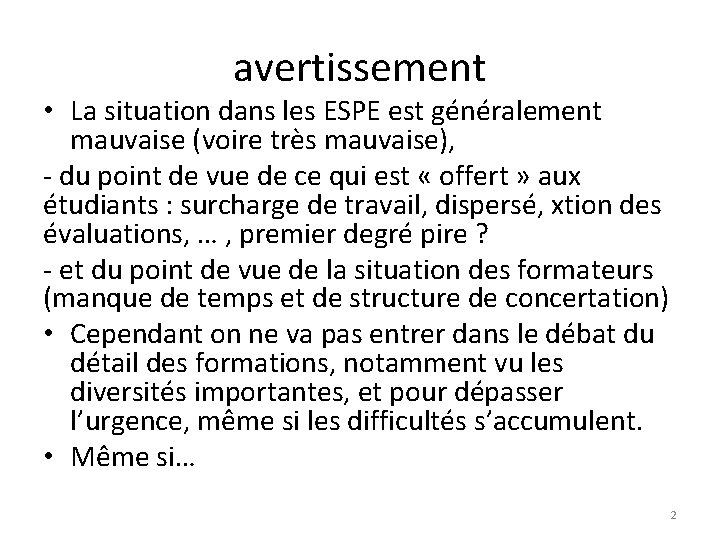 avertissement

• La situation dans les ESPE est généralement mauvaise (voire très mauvaise),

- du point de vue de ce qui est « offert » aux étudiants : surcharge de travail, dispersé, xtion des évaluations, … , premier degré pire ?

- et du point de vue de la situation des formateurs (manque de temps et de structure de concertation)

• Cependant on ne va pas entrer dans le débat du détail des formations, notamment vu les diversités importantes, et pour dépasser l’urgence, même si les difficultés s’accumulent.

• Même si…

2